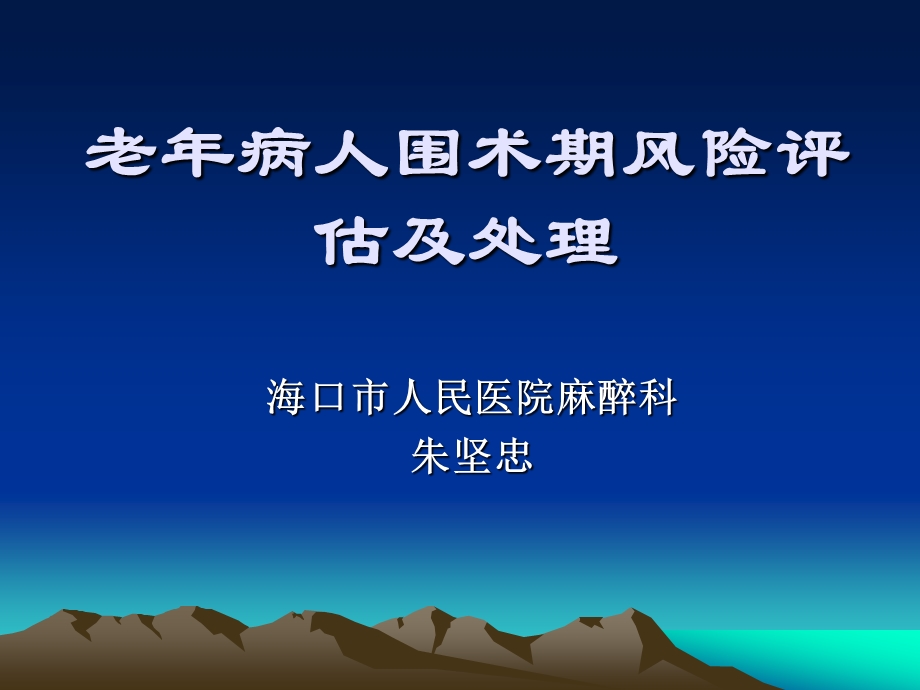 老年病人围术期风险评估及处理

海口市人民医院麻醉科
朱坚忠